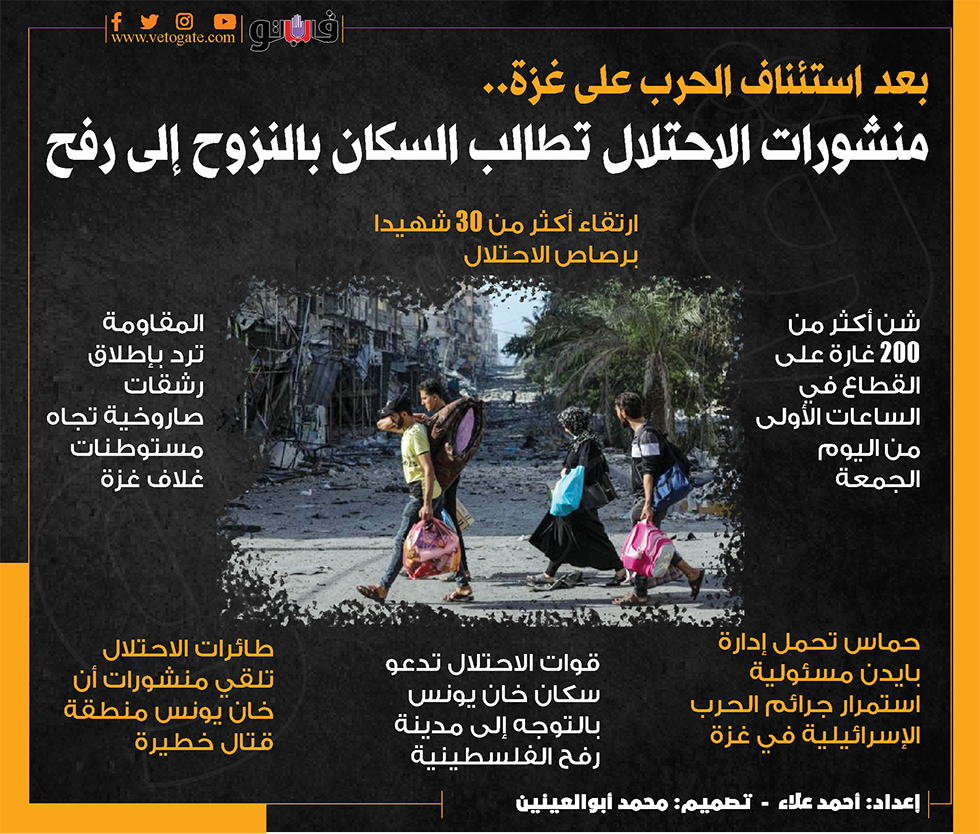 فيتو
www.vetogate.com

بعد استئناف الحرب على غزة..
منشورات الاحتلال تطالب السكان بالنزوح إلى رفح

ارتقاء أكثر من 30 شهيدا
برصاص الاحتلال

شن أكثر من
200 غارة على
القطاع في
الساعات الأولى
من اليوم
الجمعة

المقاومة
ترد بإطلاق
رشقات
صاروخية تجاه
مستوطنات
غلاف غزة

حماس تحمل إدارة
بايدن مسئولية
استمرار جرائم الحرب
الإسرائيلية في غزة

قوات الاحتلال تدعو
سكان خان يونس
بالتوجه إلى مدينة
رفح الفلسطينية

طائرات الاحتلال
تلقي منشورات أن
خان يونس منطقة
قتال خطيرة

إعداد: أحمد علاء - تصميم: محمد أبوالعينين